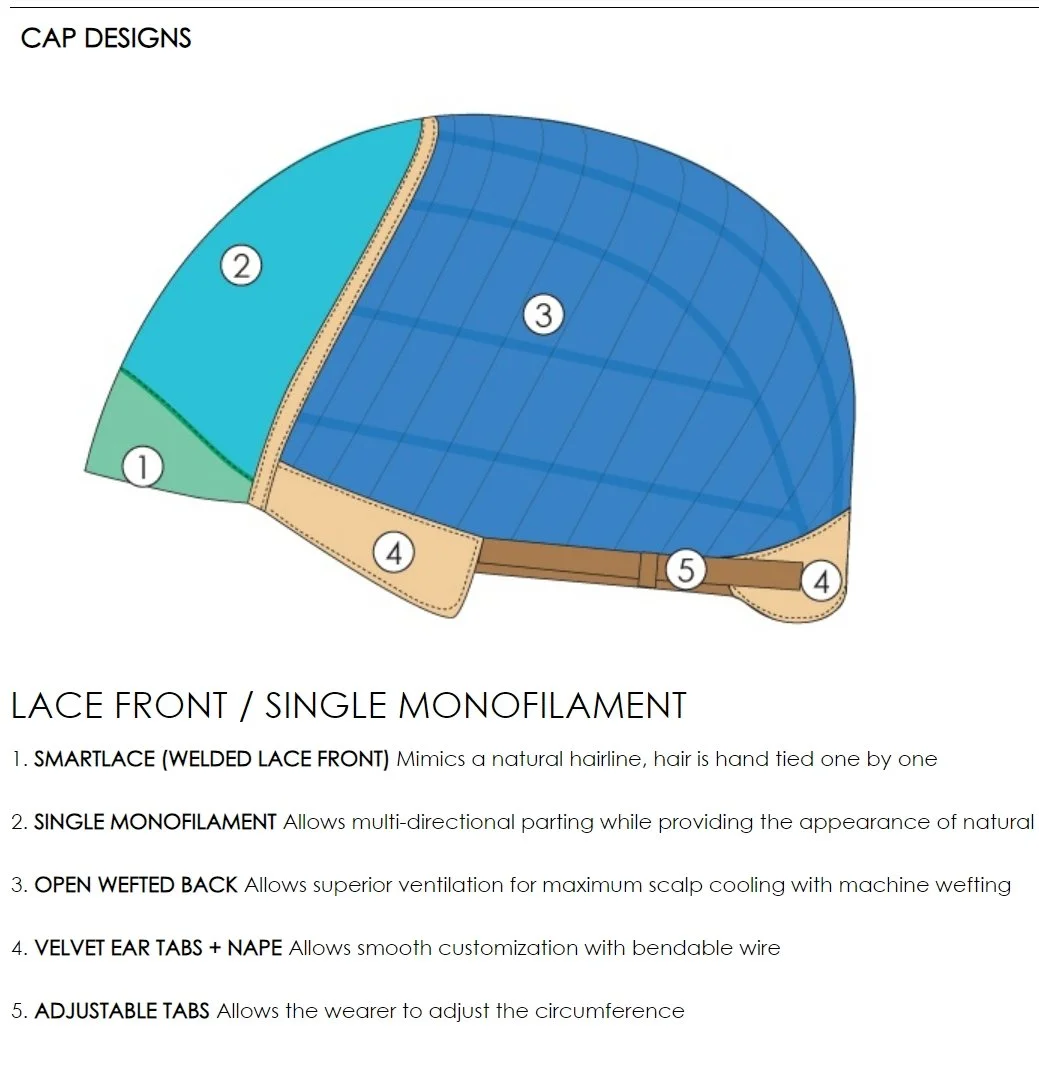 CAP DESIGNS

2

3

1

4

5

4

LACE FRONT / SINGLE MONOFILAMENT

1. SMARTLACE (WELDED LACE FRONT) Mimics a natural hairline, hair is hand tied one by one

2. SINGLE MONOFILAMENT Allows multi-directional parting while providing the appearance of natural

3. OPEN WEFTED BACK Allows superior ventilation for maximum scalp cooling with machine wefting

4. VELVET EAR TABS + NAPE Allows smooth customization with bendable wire

5. ADJUSTABLE TABS Allows the wearer to adjust the circumference